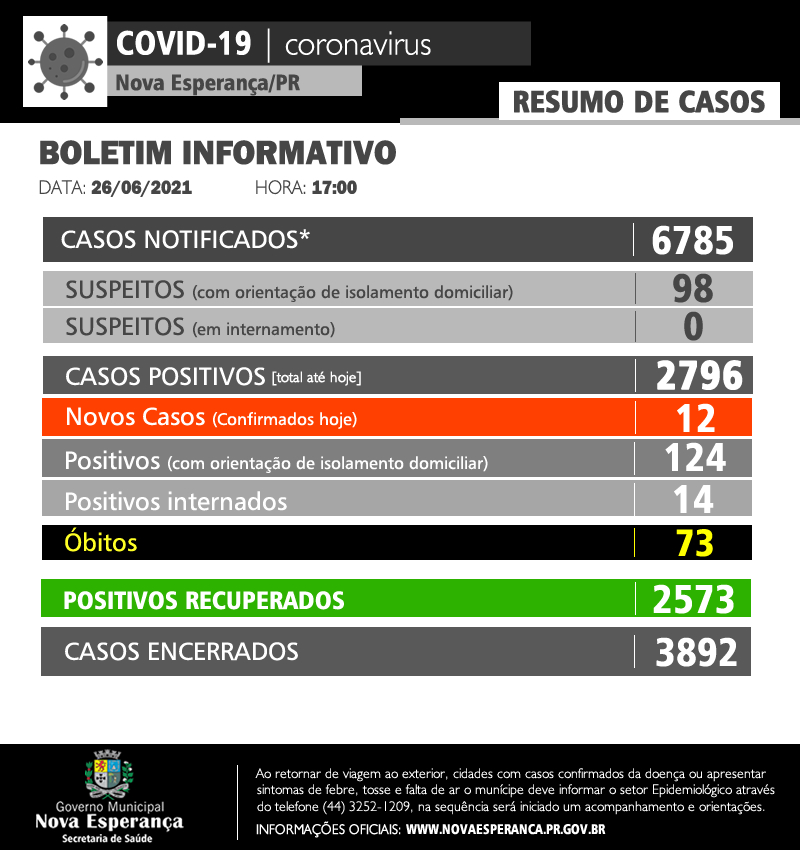 COVID-19 | coronavirus
Nova Esperança/PR

RESUMO DE CASOS

BOLETIM INFORMATIVO
DATA: 26/06/2021 HORA: 17:00

| | |
|---|---|
| CASOS NOTIFICADOS* | 6785 |
| SUSPEITOS (com orientação de isolamento domiciliar) | 98 |
| SUSPEITOS (em internamento) | 0 |
| CASOS POSITIVOS [total até hoje] | 2796 |
| Novos Casos (Confirmados hoje) | 12 |
| Positivos (com orientação de isolamento domiciliar) | 124 |
| Positivos internados | 14 |
| Óbitos | 73 |
| POSITIVOS RECUPERADOS | 2573 |
| CASOS ENCERRADOS | 3892 |

Governo Municipal
Nova Esperança
Secretaria de Saúde

Ao retornar de viagem ao exterior, cidades com casos confirmados da doença ou apresentar sintomas de febre, tosse e falta de ar o munícipe deve informar o setor Epidemiológico através do telefone (44) 3252-1209, na sequência será iniciado um acompanhamento e orientações.
INFORMAÇÕES OFICIAIS: WWW.NOVAESPERANCA.PR.GOV.BR